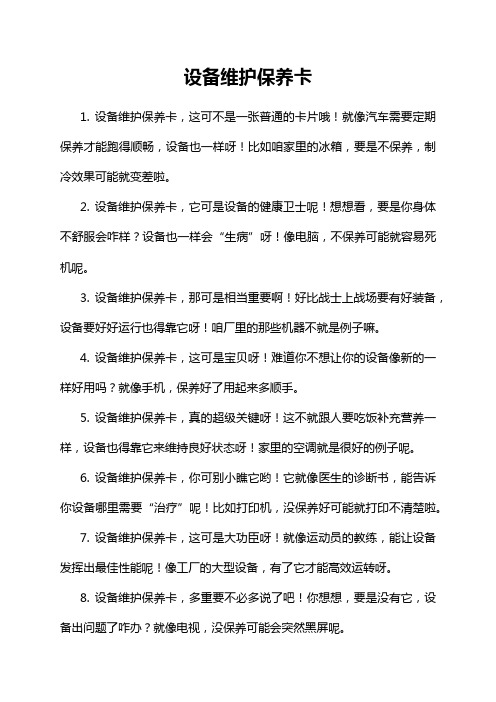 设备维护保养卡

1. 设备维护保养卡，这可不是一张普通的卡片哦！就像汽车需要定期保养才能跑得顺畅，设备也一样呀！比如咱家里的冰箱，要是不保养，制冷效果可能就变差啦。

2. 设备维护保养卡，它可是设备的健康卫士呢！想想看，要是你身体不舒服会咋样？设备也一样会“生病”呀！像电脑，不保养可能就容易死机呢。

3. 设备维护保养卡，那可是相当重要啊！好比战士上战场要有好装备，设备要好好运行也得靠它呀！咱厂里的那些机器不就是例子嘛。

4. 设备维护保养卡，这可是宝贝呀！难道你不想让你的设备像新的一样好用吗？就像手机，保养好了用起来多顺手。

5. 设备维护保养卡，真的超级关键呀！这不就跟人要吃饭补充营养一样，设备也得靠它来维持良好状态呀！家里的空调就是很好的例子呢。

6. 设备维护保养卡，你可别小瞧它哟！它就像医生的诊断书，能告诉你设备哪里需要“治疗”呢！比如打印机，没保养好可能就打印不清楚啦。

7. 设备维护保养卡，这可是大功臣呀！就像运动员的教练，能让设备发挥出最佳性能呢！像工厂的大型设备，有了它才能高效运转呀。

8. 设备维护保养卡，多重要不必多说了吧！你想想，要是没有它，设备出问题了咋办？就像电视，没保养可能会突然黑屏呢。